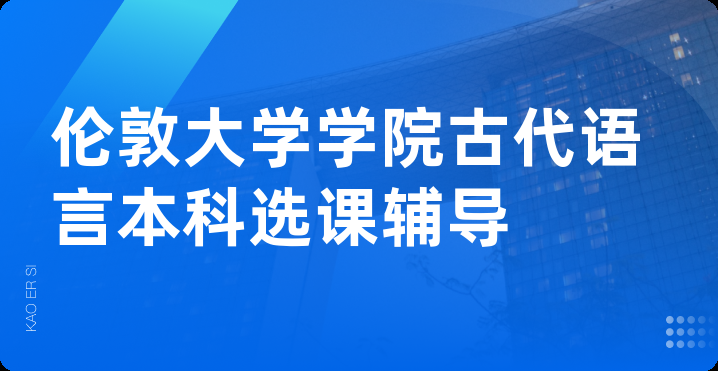 伦敦大学学院古代语言本科选课辅导

KAO ER SI